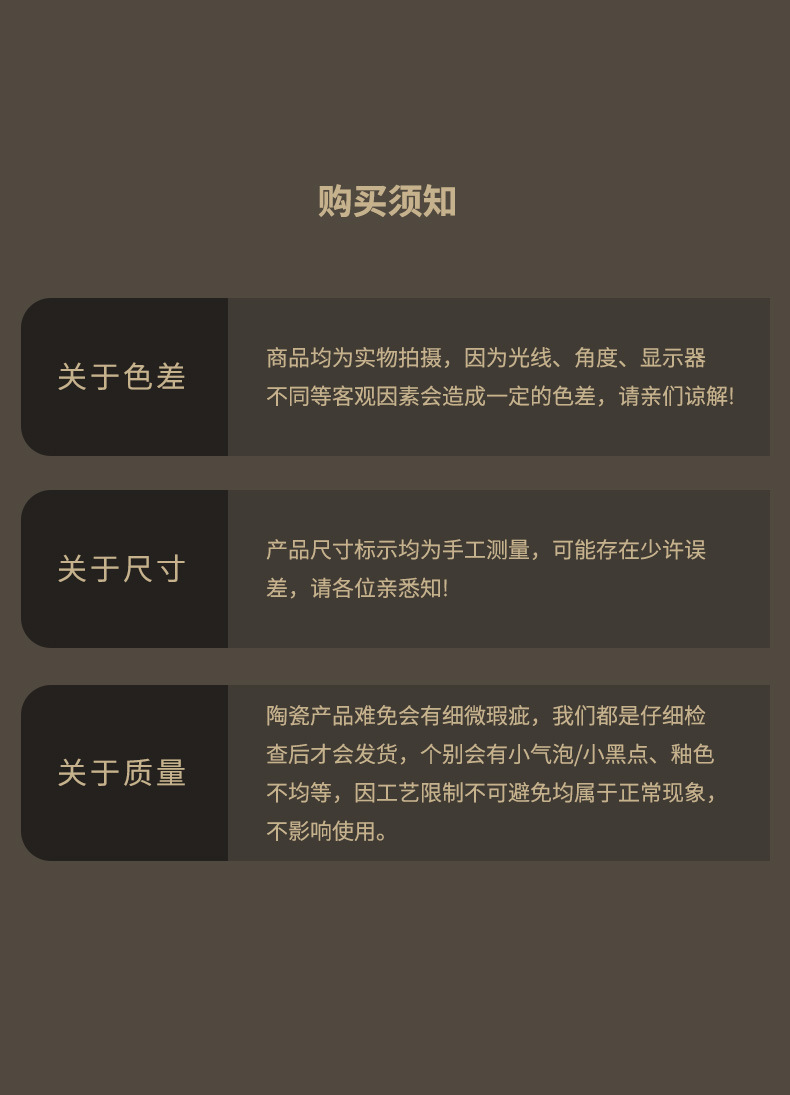 购买须知

关于色差

商品均为实物拍摄，因为光线、角度、显示器不同等客观因素会造成一定的色差，请亲们谅解!

关于尺寸

产品尺寸标示均为手工测量，可能存在少许误差，请各位亲悉知!

关于质量

陶瓷产品难免会有细微瑕疵，我们都是仔细检查后才会发货，个别会有小气泡/小黑点、釉色不均等，因工艺限制不可避免均属于正常现象，不影响使用。